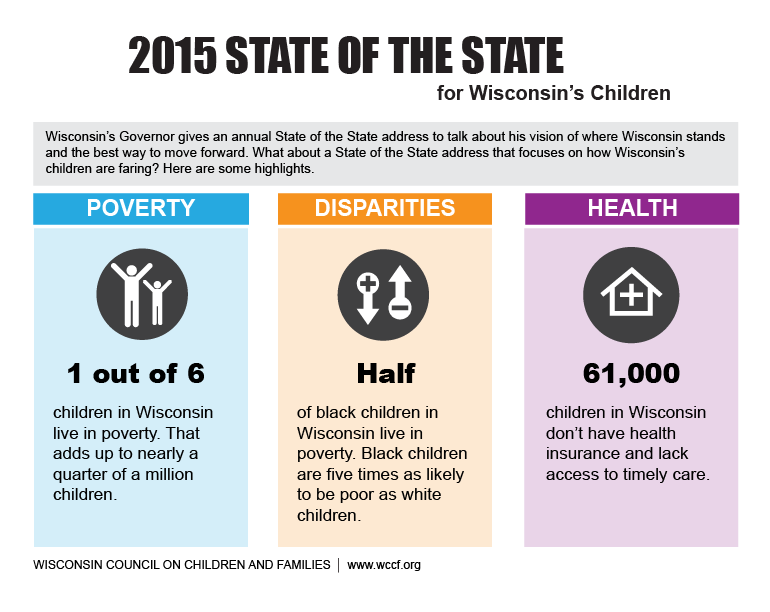 2015 STATE OF THE STATE

for Wisconsin's Children

Wisconsin's Governor gives an annual State of the State address to talk about his vision of where Wisconsin stands and the best way to move forward. What about a State of the State address that focuses on how Wisconsin's children are faring? Here are some highlights.

POVERTY

1 out of 6

children in Wisconsin live in poverty. That adds up to nearly a quarter of a million children.

DISPARITIES

Half

of black children in Wisconsin live in poverty. Black children are five times as likely to be poor as white children.

HEALTH

61,000

children in Wisconsin don't have health insurance and lack access to timely care.

WISCONSIN COUNCIL ON CHILDREN AND FAMILIES | www.wccf.org